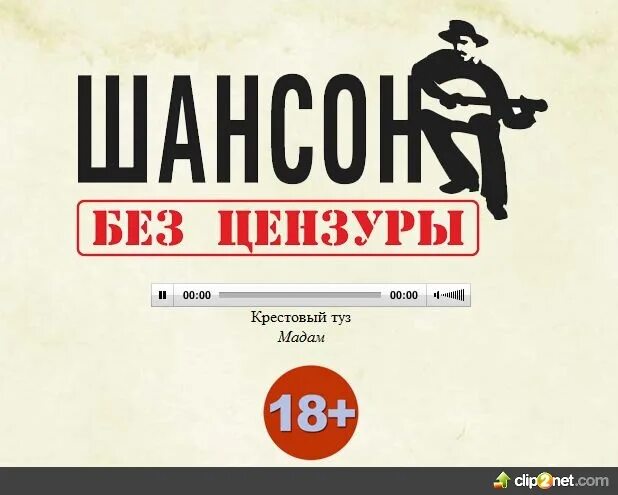 ШАНСОН

БЕЗ ЦЕНЗУРЫ

00:00 00:00

Крестовый туз
Мадам

18+

clip2net.com